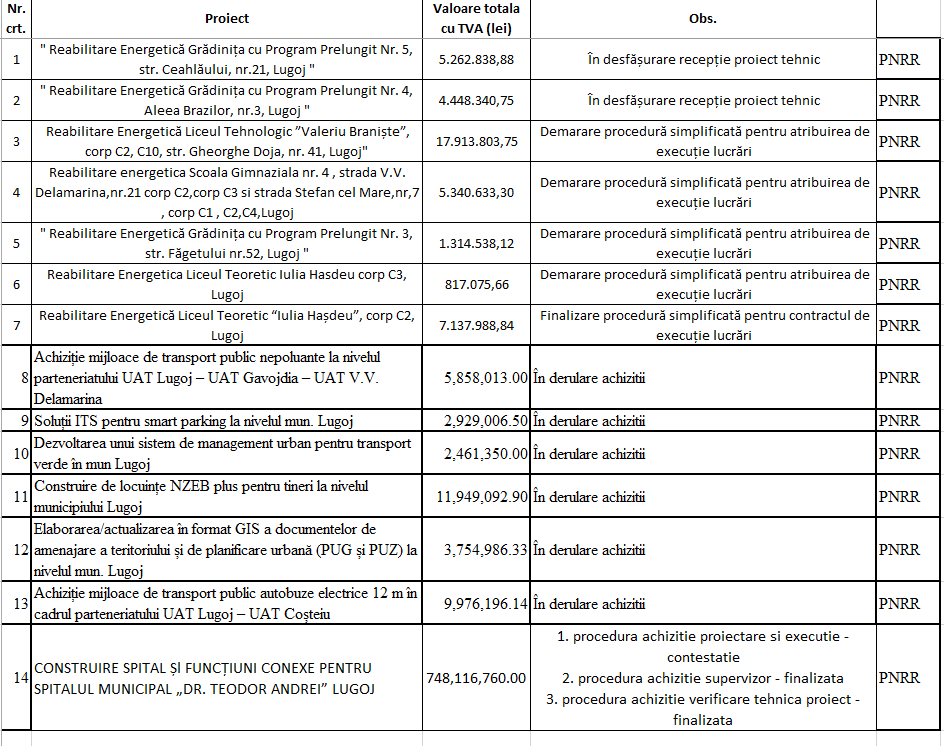 | Nr. crt. | Proiect | Valoare totala cu TVA (lei) | Obs. | |
|---|---|---|---|---|
| 1 | " Reabilitare Energetică Grădinița cu Program Prelungit Nr. 5, str. Ceahlăului, nr.21, Lugoj " | 5.262.838,88 | În desfășurare recepție proiect tehnic | PNRR |
| 2 | " Reabilitare Energetică Grădinița cu Program Prelungit Nr. 4, Aleea Brazilor, nr.3, Lugoj " | 4.448.340,75 | În desfășurare recepție proiect tehnic | PNRR |
| 3 | Reabilitare Energetică Liceul Tehnologic "Valeriu Braniște", corp C2, C10, str. Gheorghe Doja, nr. 41, Lugoj" | 17.913.803,75 | Demarare procedură simplificată pentru atribuirea de execuție lucrări | PNRR |
| 4 | Reabilitare energetica Scoala Gimnaziala nr. 4 , strada V.V. Delamarina,nr.21 corp C2,corp C3 si strada Stefan cel Mare,nr,7 , corp C1 , C2,C4,Lugoj | 5.340.633,30 | Demarare procedură simplificată pentru atribuirea de execuție lucrări | PNRR |
| 5 | " Reabilitare Energetică Grădinița cu Program Prelungit Nr. 3, str. Făgetului nr.52, Lugoj " | 1.314.538,12 | Demarare procedură simplificată pentru atribuirea de execuție lucrări | PNRR |
| 6 | Reabilitare Energetica Liceul Teoretic Iulia Hasdeu corp C3, Lugoj | 817.075,66 | Demarare procedură simplificată pentru atribuirea de execuție lucrări | PNRR |
| 7 | Reabilitare Energetică Liceul Teoretic "Iulia Hașdeu", corp C2, Lugoj | 7.137.988,84 | Finalizare procedură simplificată pentru contractul de execuție lucrări | PNRR |
| 8 | Achiziție mijloace de transport public nepoluante la nivelul parteneriatului UAT Lugoj – UAT Gavojdia – UAT V.V. Delamarina | 5,858,013.00 | În derulare achizitii | PNRR |
| 9 | Soluții ITS pentru smart parking la nivelul mun. Lugoj | 2,929,006.50 | În derulare achizitii | PNRR |
| 10 | Dezvoltarea unui sistem de management urban pentru transport verde în mun Lugoj | 2,461,350.00 | În derulare achizitii | PNRR |
| 11 | Construire de locuințe NZEB plus pentru tineri la nivelul municipiului Lugoj | 11,949,092.90 | În derulare achizitii | PNRR |
| 12 | Elaborarea/actualizarea în format GIS a documentelor de amenajare a teritoriului și de planificare urbană (PUG și PUZ) la nivelul mun. Lugoj | 3,754,986.33 | În derulare achizitii | PNRR |
| 13 | Achiziție mijloace de transport public autobuze electrice 12 m în cadrul parteneriatului UAT Lugoj – UAT Coșteiu | 9,976,196.14 | În derulare achizitii | PNRR |
| 14 | CONSTRUIRE SPITAL ȘI FUNCȚIUNI CONEXE PENTRU SPITALUL MUNICIPAL „DR. TEODOR ANDREI" LUGOJ | 748,116,760.00 | 1. procedura achizitie proiectare si executie - contestatie 2. procedura achizitie supervizor - finalizata 3. procedura achizitie verificare tehnica proiect - finalizata | PNRR |